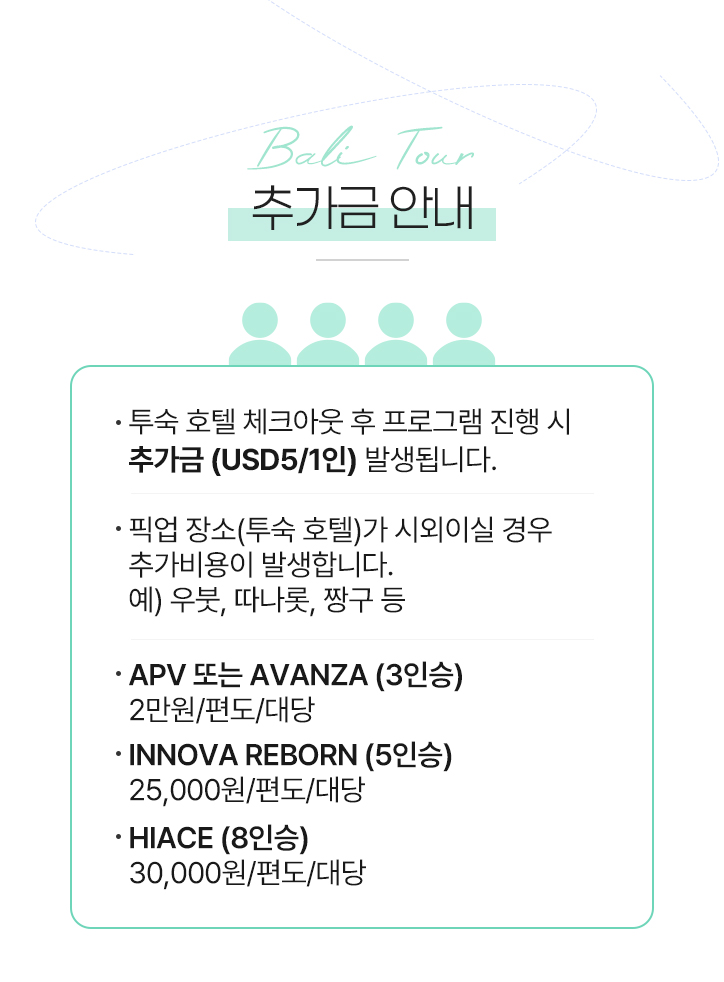 Bali Tour
추가금 안내

· 투숙 호텔 체크아웃 후 프로그램 진행 시 추가금 (USD5/1인) 발생됩니다.

· 픽업 장소(투숙 호텔)가 시외이실 경우 추가비용이 발생합니다.
예) 우붓, 따나롯, 짱구 등

· APV 또는 AVANZA (3인승)
2만원/편도/대당
· INNOVA REBORN (5인승)
25,000원/편도/대당
· HIACE (8인승)
30,000원/편도/대당